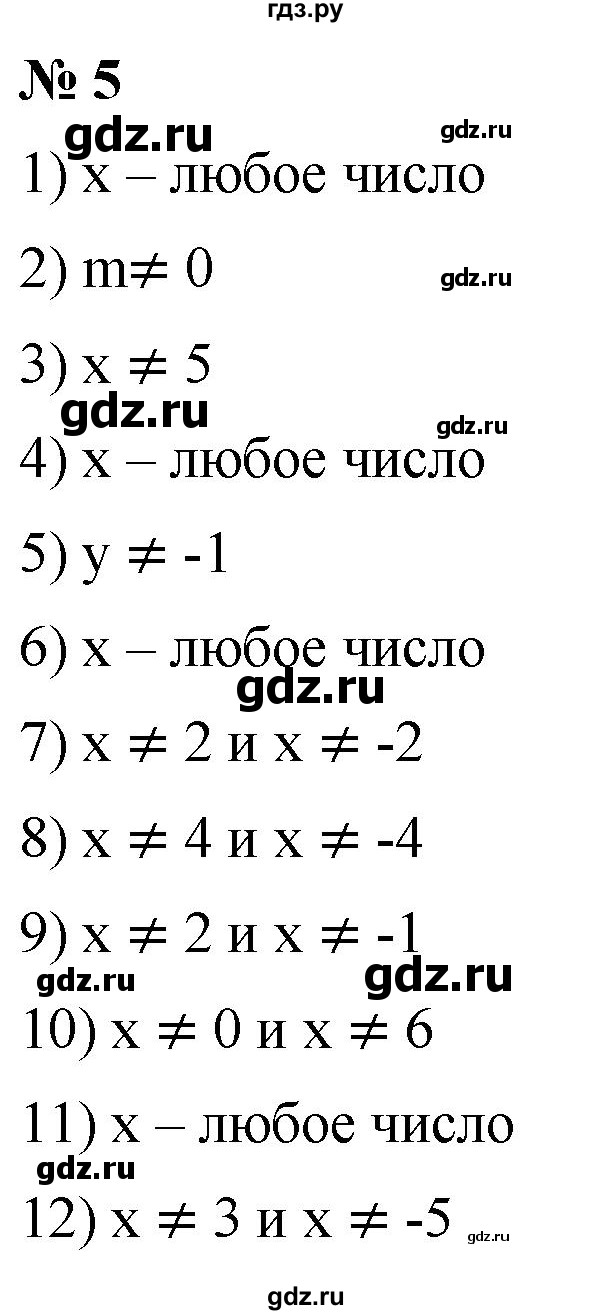 гдз.ру

№ 5

gdz.ru gdz.ru

1) x – любое число

2) $m \neq 0$ gdz.ru

3) $x \neq 5$

gdz.ru gdz.ru

4) x – любое число

5) $y \neq -1$

6) x – любое число

gdz.ru

7) $x \neq 2$ и $x \neq -2$

8) $x \neq 4$ и $x \neq -4$

9) $x \neq 2$ и $x \neq -1$

gdz.ru gdz.ru

10) $x \neq 0$ и $x \neq 6$

11) x – любое число

gdz.ru

12) $x \neq 3$ и $x \neq -5$ gdz.ru

gdz.ru